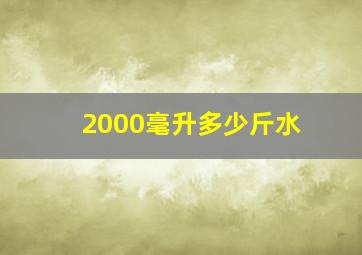 2000毫升多少斤水